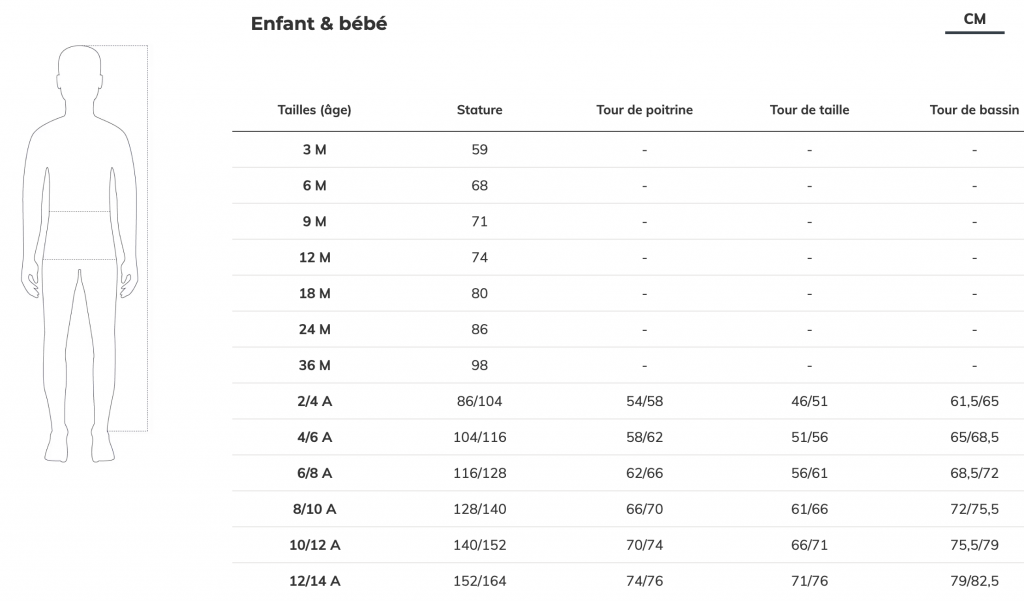 Enfant & bébé

CM

| Tailles (âge) | Stature | Tour de poitrine | Tour de taille | Tour de bassin |
|---|---|---|---|---|
| 3 M | 59 | - | - | - |
| 6 M | 68 | - | - | - |
| 9 M | 71 | - | - | - |
| 12 M | 74 | - | - | - |
| 18 M | 80 | - | - | - |
| 24 M | 86 | - | - | - |
| 36 M | 98 | - | - | - |
| 2/4 A | 86/104 | 54/58 | 46/51 | 61,5/65 |
| 4/6 A | 104/116 | 58/62 | 51/56 | 65/68,5 |
| 6/8 A | 116/128 | 62/66 | 56/61 | 68,5/72 |
| 8/10 A | 128/140 | 66/70 | 61/66 | 72/75,5 |
| 10/12 A | 140/152 | 70/74 | 66/71 | 75,5/79 |
| 12/14 A | 152/164 | 74/76 | 71/76 | 79/82,5 |